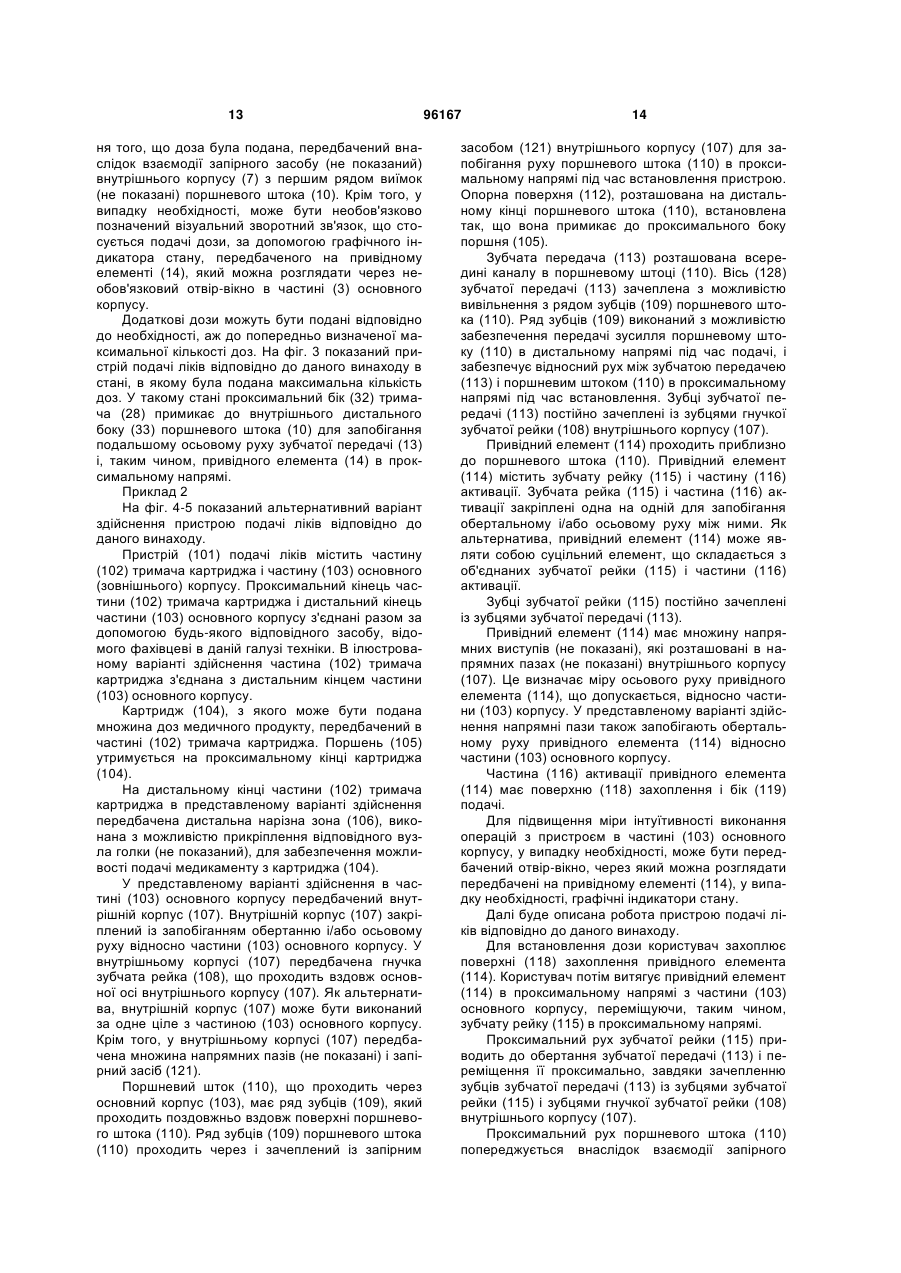 13 96167 14

ня того, що доза була подана, передбачений внаслідок взаємодії запірного засобу (не показаний) внутрішнього корпусу (7) з першим рядом виїмок (не показані) поршневого штока (10). Крім того, у випадку необхідності, може бути необов'язково позначений візуальний зворотний зв'язок, що стосується подачі дози, за допомогою графічного індикатора стану, передбаченого на привідному елементі (14), який можна розглядати через необов'язковий отвір-вікно в частині (3) основного корпусу.

Додаткові дози можуть бути подані відповідно до необхідності, аж до попередньо визначеної максимальної кількості доз. На фіг. 3 показаний пристрій подачі ліків відповідно до даного винаходу в стані, в якому була подана максимальна кількість доз. У такому стані проксимальний бік (32) тримача (28) примикає до внутрішнього дистального боку (33) поршневого штока (10) для запобігання подальшому осьовому руху зубчатої передачі (13) і, таким чином, привідного елемента (14) в проксимальному напрямі.

Приклад 2

На фіг. 4-5 показаний альтернативний варіант здійснення пристрою подачі ліків відповідно до даного винаходу.

Пристрій (101) подачі ліків містить частину (102) тримача картриджа і частину (103) основного (зовнішнього) корпусу. Проксимальний кінець частини (102) тримача картриджа і дистальний кінець частини (103) основного корпусу з'єднані разом за допомогою будь-якого відповідного засобу, відомого фахівцеві в даній галузі техніки. В ілюстрованому варіанті здійснення частина (102) тримача картриджа з'єднана з дистальним кінцем частини (103) основного корпусу.

Картридж (104), з якого може бути подана множина доз медичного продукту, передбачений в частині (102) тримача картриджа. Поршень (105) утримується на проксимальному кінці картриджа (104).

На дистальному кінці частини (102) тримача картриджа в представленому варіанті здійснення передбачена дистальна нарізна зона (106), виконана з можливістю прикріплення відповідного вузла голки (не показаний), для забезпечення можливості подачі медикаменту з картриджа (104).

У представленому варіанті здійснення в частині (103) основного корпусу передбачений внутрішній корпус (107). Внутрішній корпус (107) закріплений із запобіганням обертанню і/або осьовому руху відносно частини (103) основного корпусу. У внутрішньому корпусі (107) передбачена гнучка зубчата рейка (108), що проходить вздовж основної осі внутрішнього корпусу (107). Як альтернатива, внутрішній корпус (107) може бути виконаний за одне ціле з частиною (103) основного корпусу. Крім того, у внутрішньому корпусі (107) передбачена множина напрямних пазів (не показані) і запірний засіб (121).

Поршневий шток (110), що проходить через основний корпус (103), має ряд зубців (109), який проходить поздовжньо вздовж поверхні поршневого штока (110). Ряд зубців (109) поршневого штока (110) проходить через і зачеплений із запірним засобом (121) внутрішнього корпусу (107) для запобігання руху поршневого штока (110) в проксимальному напрямі під час встановлення пристрою. Опорна поверхня (112), розташована на дистальному кінці поршневого штока (110), встановлена так, що вона примикає до проксимального боку поршня (105).

Зубчата передача (113) розташована всередині каналу в поршневому штоці (110). Вісь (128) зубчатої передачі (113) зачеплена з можливістю вивільнення з рядом зубців (109) поршневого штока (110). Ряд зубців (109) виконаний з можливістю забезпечення передачі зусилля поршневому штоку (110) в дистальному напрямі під час подачі, і забезпечує відносний рух між зубчатою передачею (113) і поршневим штоком (110) в проксимальному напрямі під час встановлення. Зубці зубчатої передачі (113) постійно зачеплені із зубцями гнучкої зубчатої рейки (108) внутрішнього корпусу (107).

Привідний елемент (114) проходить приблизно до поршневого штока (110). Привідний елемент (114) містить зубчату рейку (115) і частину (116) активації. Зубчата рейка (115) і частина (116) активації закріплені одна на одній для запобігання обертальному і/або осьовому руху між ними. Як альтернатива, привідний елемент (114) може являти собою суцільний елемент, що складається з об'єднаних зубчатої рейки (115) і частини (116) активації.

Зубці зубчатої рейки (115) постійно зачеплені із зубцями зубчатої передачі (113).

Привідний елемент (114) має множину напрямних виступів (не показані), які розташовані в напрямних пазах (не показані) внутрішнього корпусу (107). Це визначає міру осьового руху привідного елемента (114), що допускається, відносно частини (103) корпусу. У представленому варіанті здійснення напрямні пази також запобігають обертальному руху привідного елемента (114) відносно частини (103) основного корпусу.

Частина (116) активації привідного елемента (114) має поверхню (118) захоплення і бік (119) подачі.

Для підвищення міри інтуїтивності виконання операцій з пристроєм в частині (103) основного корпусу, у випадку необхідності, може бути передбачений отвір-вікно, через який можна розглядати передбачені на привідному елементі (114), у випадку необхідності, графічні індикатори стану.

Далі буде описана робота пристрою подачі ліків відповідно до даного винаходу.

Для встановлення дози користувач захоплює поверхні (118) захоплення привідного елемента (114). Користувач потім витягує привідний елемент (114) в проксимальному напрямі з частини (103) основного корпусу, переміщуючи, таким чином, зубчату рейку (115) в проксимальному напрямі.

Проксимальний рух зубчатої рейки (115) приводить до обертання зубчатої передачі (113) і переміщення її проксимально, завдяки зачепленню зубців зубчатої передачі (113) із зубцями зубчатої рейки (115) і зубцями гнучкої зубчатої рейки (108) внутрішнього корпусу (107).

Проксимальний рух поршневого штока (110) попереджується внаслідок взаємодії запірного